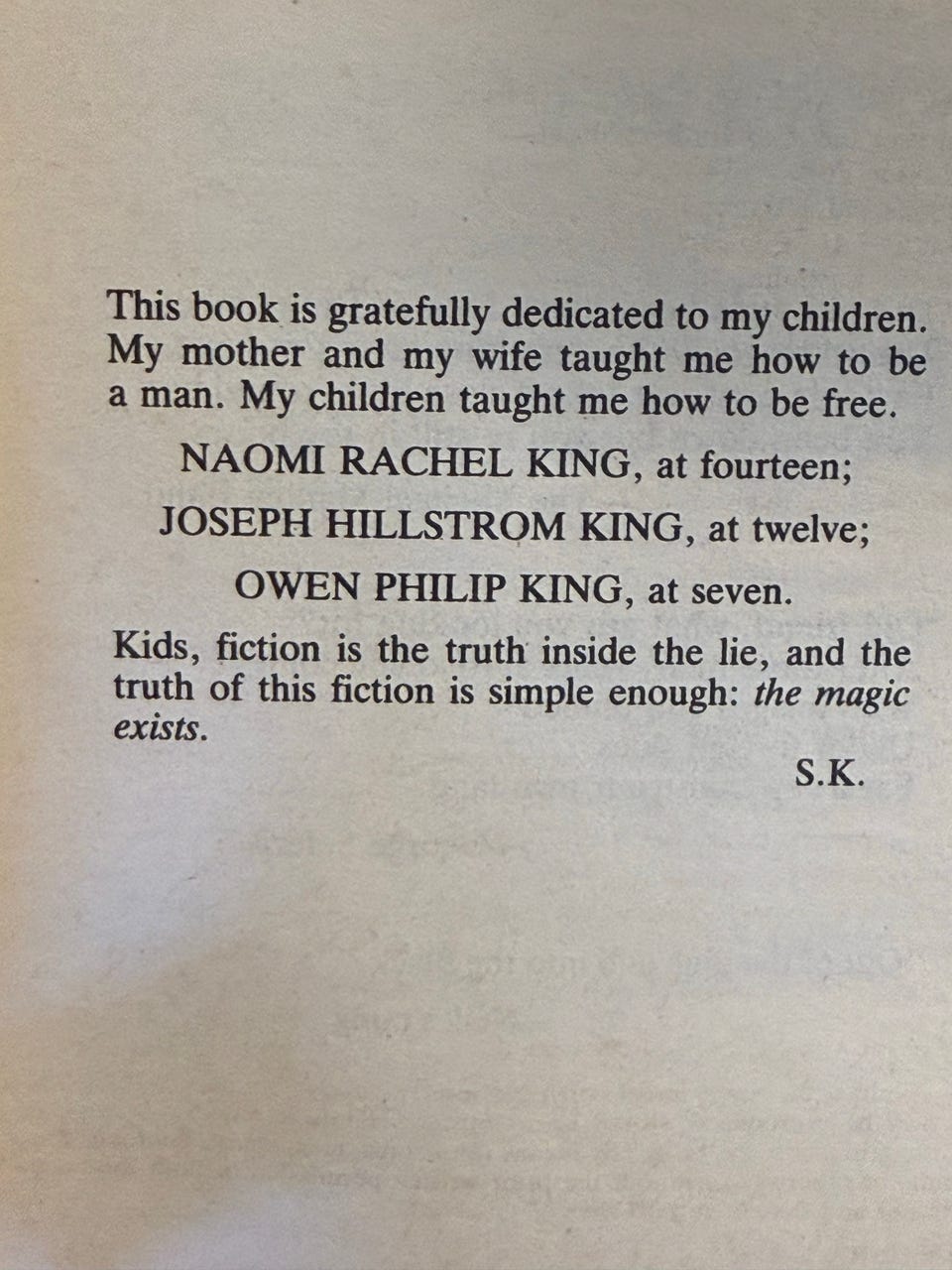 This book is gratefully dedicated to my children. My mother and my wife taught me how to be a man. My children taught me how to be free.

NAOMI RACHEL KING, at fourteen;

JOSEPH HILLSTROM KING, at twelve;

OWEN PHILIP KING, at seven.

Kids, fiction is the truth inside the lie, and the truth of this fiction is simple enough: the magic exists.

S.K.